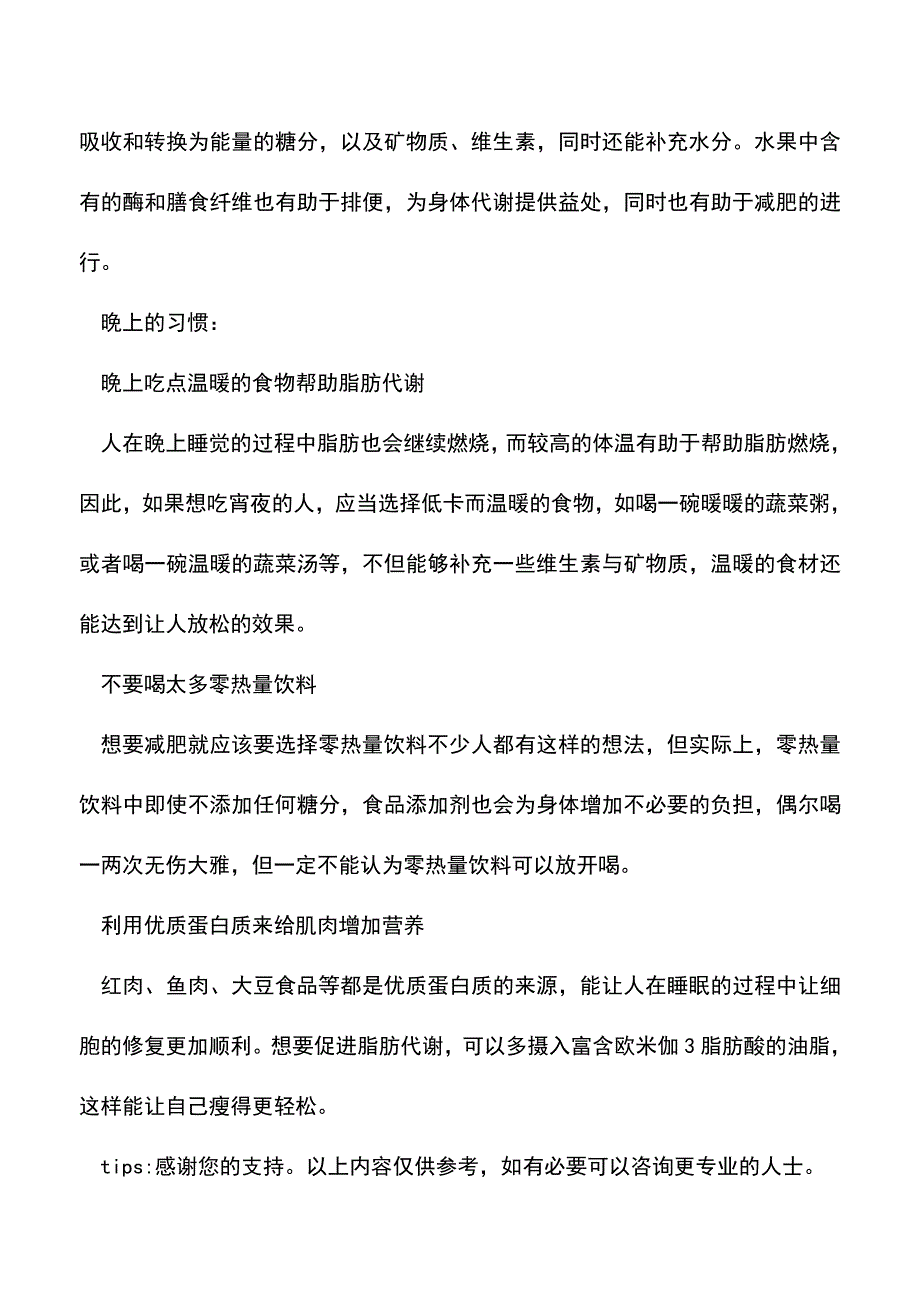 吸收和转换为能量的糖分，以及矿物质、维生素，同时还能补充水分。水果中含有的酶和膳食纤维也有助于排便，为身体代谢提供益处，同时也有助于减肥的进行。

晚上的习惯：

晚上吃点温暖的食物帮助脂肪代谢

人在晚上睡觉的过程中脂肪也会继续燃烧，而较高的体温有助于帮助脂肪燃烧，因此，如果想吃宵夜的人，应当选择低卡而温暖的食物，如喝一碗暖暖的蔬菜粥，或者喝一碗温暖的蔬菜汤等，不但能够补充一些维生素与矿物质，温暖的食材还能达到让人放松的效果。

不要喝太多零热量饮料

想要减肥就应该要选择零热量饮料不少人都有这样的想法，但实际上，零热量饮料中即使不添加任何糖分，食品添加剂也会为身体增加不必要的负担，偶尔喝一两次无伤大雅，但一定不能认为零热量饮料可以放开喝。

利用优质蛋白质来给肌肉增加营养

红肉、鱼肉、大豆食品等都是优质蛋白质的来源，能让人在睡眠的过程中让细胞的修复更加顺利。想要促进脂肪代谢，可以多摄入富含欧米伽 3 脂肪酸的油脂，这样能让自己瘦得更轻松。

tips:感谢您的支持。以上内容仅供参考，如有必要可以咨询更专业的人士。